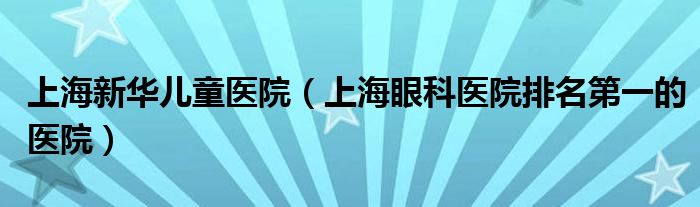 上海新华儿童医院（上海眼科医院排名第一的医院）